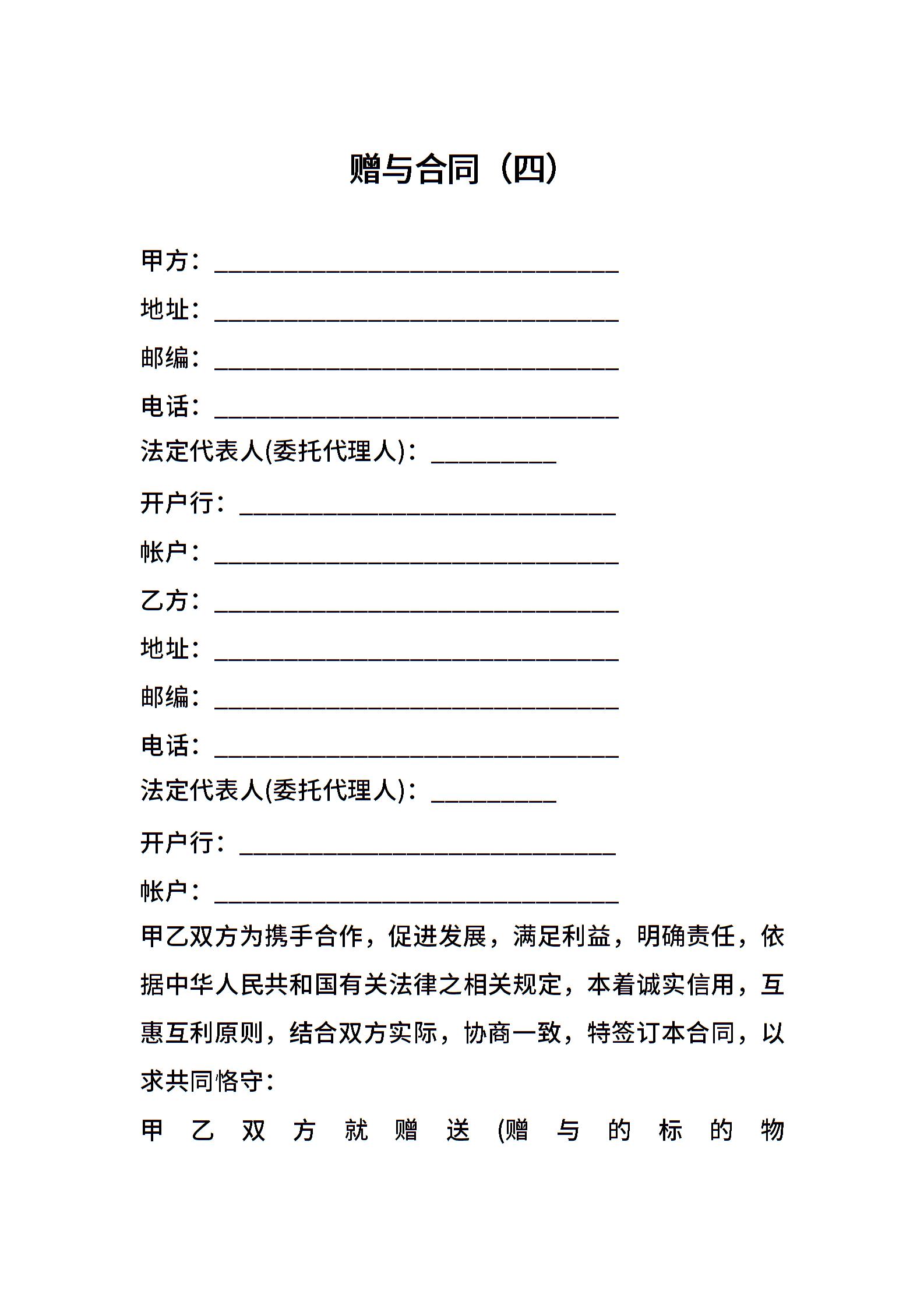 赠与合同（四）

甲方：________________________________

地址：________________________________

邮编：________________________________

电话：________________________________

法定代表人(委托代理人)：__________

开户行：______________________________

帐户：________________________________

乙方：________________________________

地址：________________________________

邮编：________________________________

电话：________________________________

法定代表人(委托代理人)：__________

开户行：______________________________

帐户：________________________________

甲乙双方为携手合作，促进发展，满足利益，明确责任，依据中华人民共和国有关法律之相关规定，本着诚实信用，互惠互利原则，结合双方实际，协商一致，特签订本合同，以求共同恪守：

甲乙双方就赠送(赠与的标的物